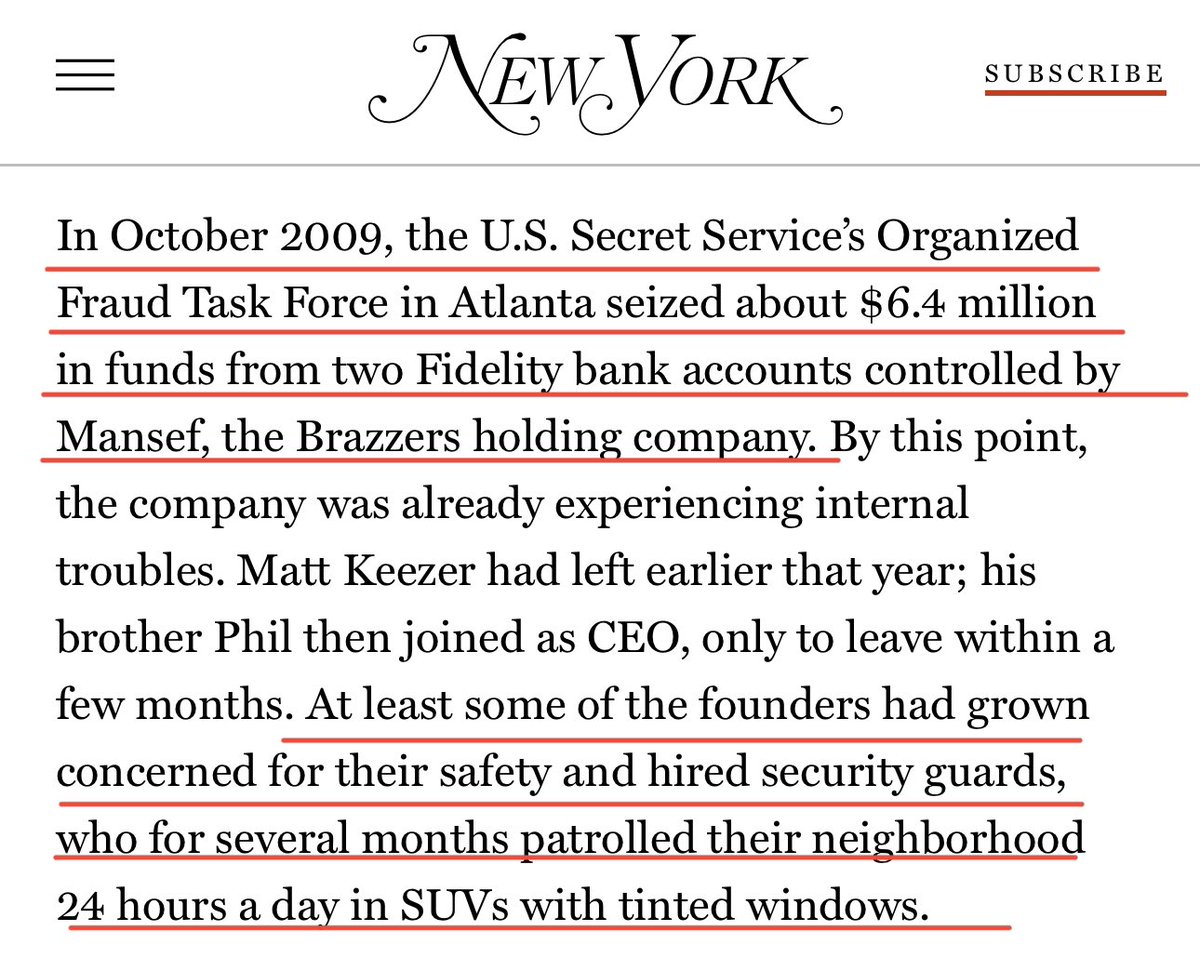 NEW YORK

SUBSCRIBE

In October 2009, the U.S. Secret Service's Organized Fraud Task Force in Atlanta seized about $6.4 million in funds from two Fidelity bank accounts controlled by Mansef, the Brazzers holding company. By this point, the company was already experiencing internal troubles. Matt Keezer had left earlier that year; his brother Phil then joined as CEO, only to leave within a few months. At least some of the founders had grown concerned for their safety and hired security guards, who for several months patrolled their neighborhood 24 hours a day in SUVs with tinted windows.